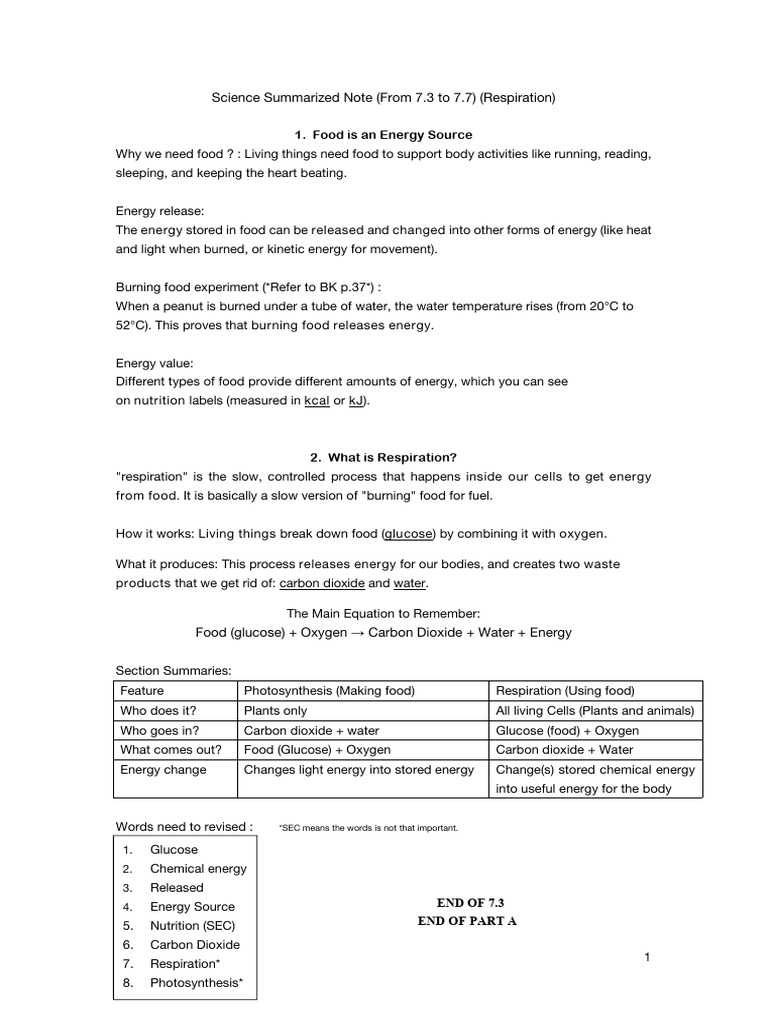 Science Summarized Note (From 7.3 to 7.7) (Respiration)

1. Food is an Energy Source

Why we need food ? : Living things need food to support body activities like running, reading, sleeping, and keeping the heart beating.

Energy release:
The energy stored in food can be released and changed into other forms of energy (like heat and light when burned, or kinetic energy for movement).

Burning food experiment (*Refer to BK p.37*) :
When a peanut is burned under a tube of water, the water temperature rises (from 20°C to 52°C). This proves that burning food releases energy.

Energy value:
Different types of food provide different amounts of energy, which you can see on nutrition labels (measured in kcal or kJ).

2. What is Respiration?

"respiration" is the slow, controlled process that happens inside our cells to get energy from food. It is basically a slow version of "burning" food for fuel.

How it works: Living things break down food (glucose) by combining it with oxygen.

What it produces: This process releases energy for our bodies, and creates two waste products that we get rid of: carbon dioxide and water.

The Main Equation to Remember:
Food (glucose) + Oxygen → Carbon Dioxide + Water + Energy

Section Summaries:

| Feature | Photosynthesis (Making food) | Respiration (Using food) |
|---|---|---|
| Who does it? | Plants only | All living Cells (Plants and animals) |
| Who goes in? | Carbon dioxide + water | Glucose (food) + Oxygen |
| What comes out? | Food (Glucose) + Oxygen | Carbon dioxide + Water |
| Energy change | Changes light energy into stored energy | Change(s) stored chemical energy into useful energy for the body |

Words need to revised : *SEC means the words is not that important.

1. Glucose
2. Chemical energy
3. Released
4. Energy Source
5. Nutrition (SEC)
6. Carbon Dioxide
7. Respiration*
8. Photosynthesis*

END OF 7.3
END OF PART A

1